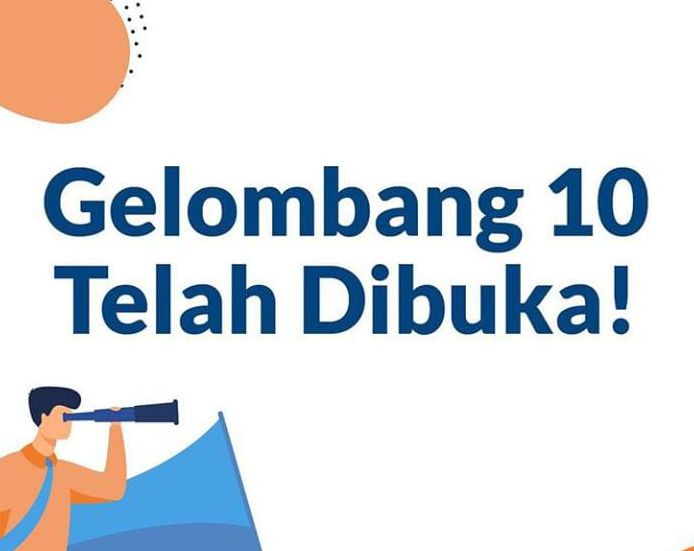 Gelombang 10
Telah Dibuka!